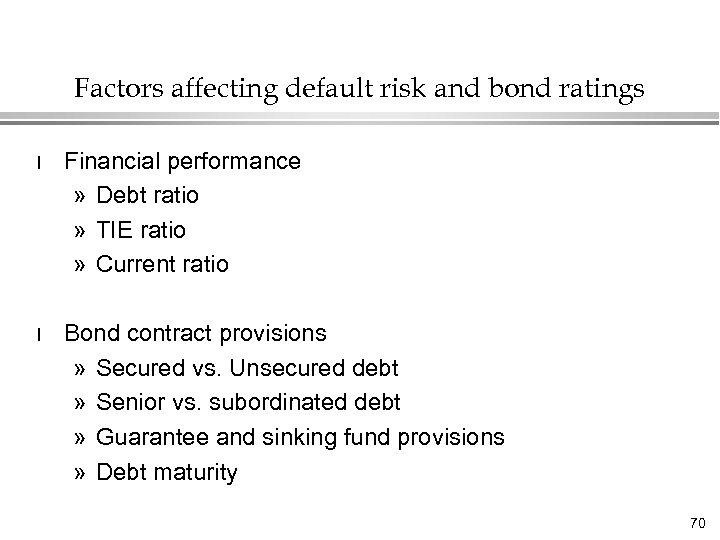 Factors affecting default risk and bond ratings

l Financial performance
» Debt ratio
» TIE ratio
» Current ratio

l Bond contract provisions
» Secured vs. Unsecured debt
» Senior vs. subordinated debt
» Guarantee and sinking fund provisions
» Debt maturity

70